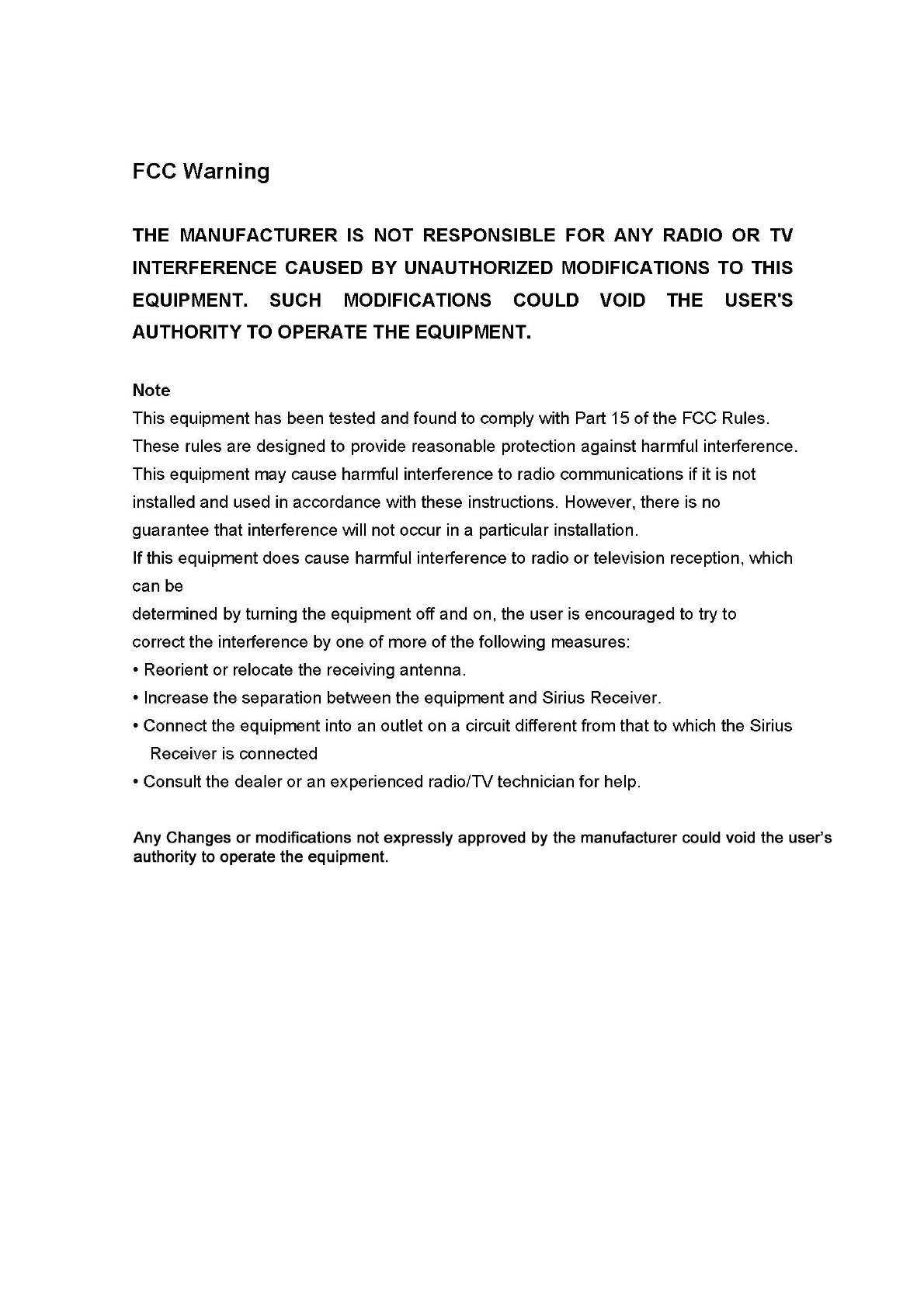 FCC Warning

THE MANUFACTURER IS NOT RESPONSIBLE FOR ANY RADIO OR TV INTERFERENCE CAUSED BY UNAUTHORIZED MODIFICATIONS TO THIS EQUIPMENT. SUCH MODIFICATIONS COULD VOID THE USER'S AUTHORITY TO OPERATE THE EQUIPMENT.

Note
This equipment has been tested and found to comply with Part 15 of the FCC Rules. These rules are designed to provide reasonable protection against harmful interference. This equipment may cause harmful interference to radio communications if it is not installed and used in accordance with these instructions. However, there is no guarantee that interference will not occur in a particular installation.
If this equipment does cause harmful interference to radio or television reception, which can be
determined by turning the equipment off and on, the user is encouraged to try to correct the interference by one of more of the following measures:
• Reorient or relocate the receiving antenna.
• Increase the separation between the equipment and Sirius Receiver.
• Connect the equipment into an outlet on a circuit different from that to which the Sirius Receiver is connected
• Consult the dealer or an experienced radio/TV technician for help.

Any Changes or modifications not expressly approved by the manufacturer could void the user's authority to operate the equipment.